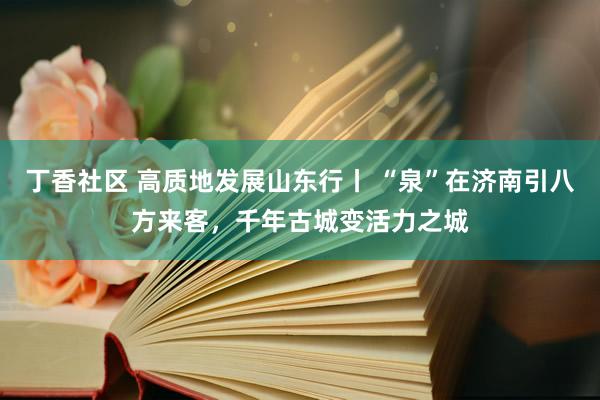 丁香社区 高质地发展山东行丨“泉”在济南引八方来客，千年古城变活力之城